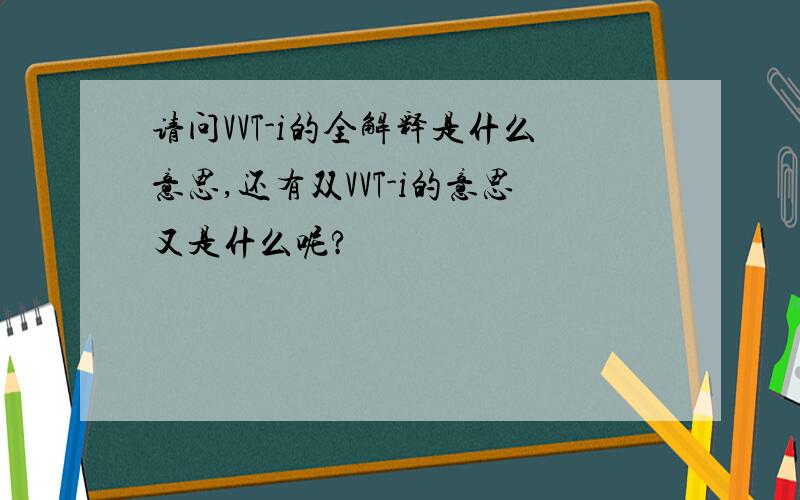 请问VVT-i的全解释是什么意思,还有双VVT-i的意思又是什么呢?